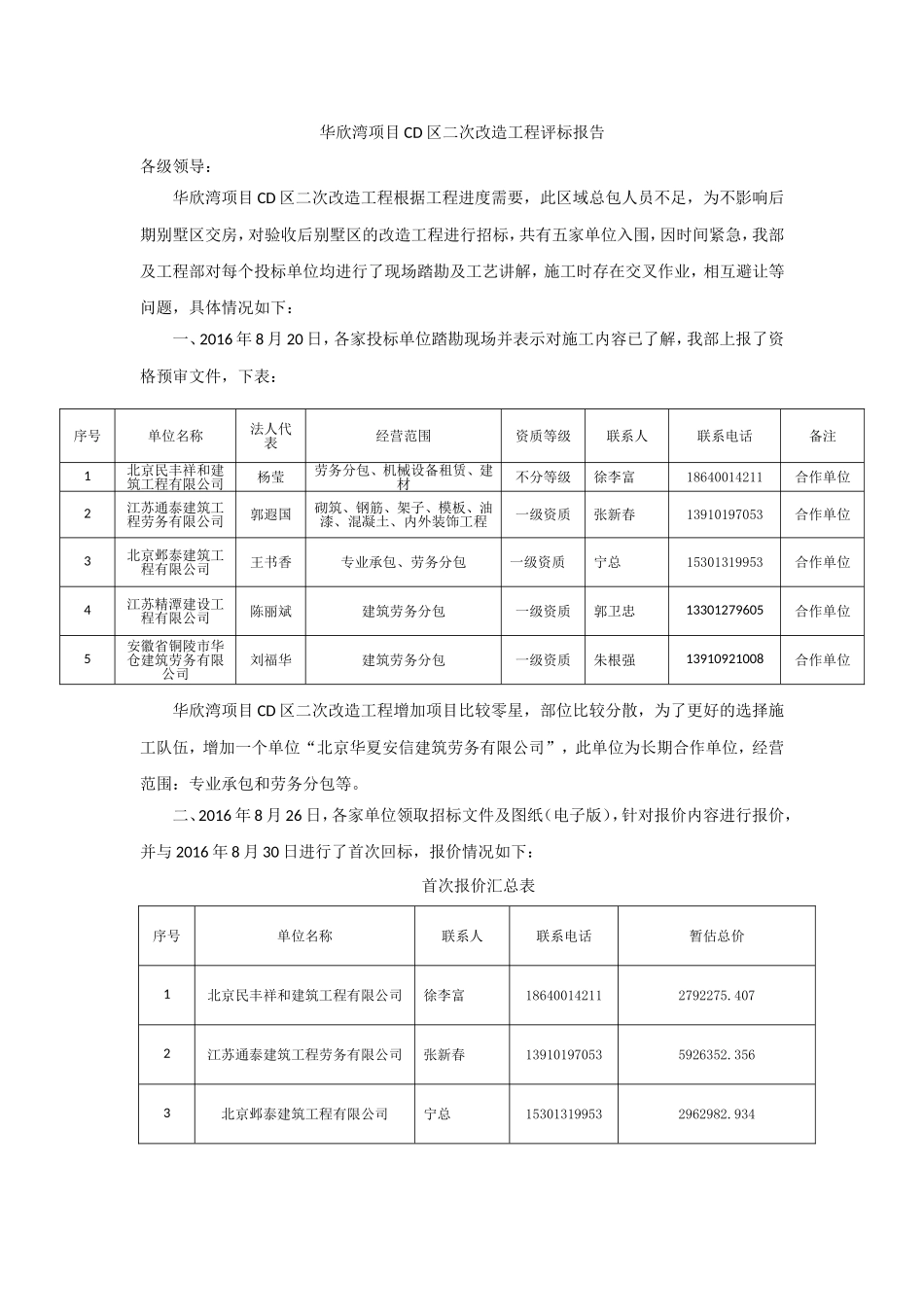 华欣湾项目CD区二次改造工程评标报告

各级领导：

华欣湾项目CD区二次改造工程根据工程进度需要，此区域总包人员不足，为不影响后期别墅区交房，对验收后别墅区的改造工程进行招标，共有五家单位入围，因时间紧急，我部及工程部对每个投标单位均进行了现场踏勘及工艺讲解，施工时存在交叉作业，相互避让等问题，具体情况如下：

一、2016年8月20日，各家投标单位踏勘现场并表示对施工内容已了解，我部上报了资格预审文件，下表：

| 序号 | 单位名称 | 法人代表 | 经营范围 | 资质等级 | 联系人 | 联系电话 | 备注 |
|---|---|---|---|---|---|---|---|
| 1 | 北京民丰祥和建筑工程有限公司 | 杨莹 | 劳务分包、机械设备租赁、建材 | 不分等级 | 徐李富 | 18640014211 | 合作单位 |
| 2 | 江苏通泰建筑工程劳务有限公司 | 郭遐国 | 砌筑、钢筋、架子、模板、油漆、混凝土、内外装饰工程 | 一级资质 | 张新春 | 13910197053 | 合作单位 |
| 3 | 北京邺泰建筑工程有限公司 | 王书香 | 专业承包、劳务分包 | 一级资质 | 宁总 | 15301319953 | 合作单位 |
| 4 | 江苏精潭建设工程有限公司 | 陈丽斌 | 建筑劳务分包 | 一级资质 | 郭卫忠 | 13301279605 | 合作单位 |
| 5 | 安徽省铜陵市华仓建筑劳务有限公司 | 刘福华 | 建筑劳务分包 | 一级资质 | 朱根强 | 13910921008 | 合作单位 |

华欣湾项目CD区二次改造工程增加项目比较零星，部位比较分散，为了更好的选择施工队伍，增加一个单位“北京华夏安信建筑劳务有限公司”，此单位为长期合作单位，经营范围：专业承包和劳务分包等。

二、2016年8月26日，各家单位领取招标文件及图纸（电子版），针对报价内容进行报价，并与2016年8月30日进行了首次回标，报价情况如下：

首次报价汇总表

| 序号 | 单位名称 | 联系人 | 联系电话 | 暂估总价 |
|---|---|---|---|---|
| 1 | 北京民丰祥和建筑工程有限公司 | 徐李富 | 18640014211 | 2792275.407 |
| 2 | 江苏通泰建筑工程劳务有限公司 | 张新春 | 13910197053 | 5926352.356 |
| 3 | 北京邺泰建筑工程有限公司 | 宁总 | 15301319953 | 2962982.934 |